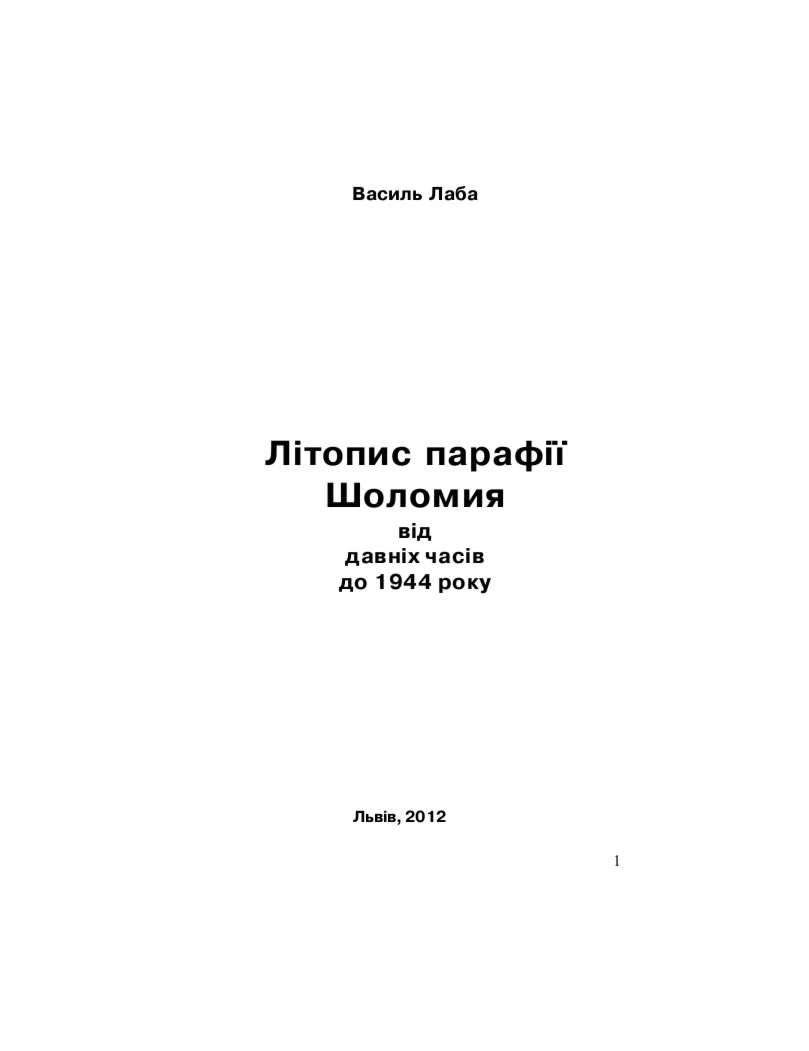 Василь Лаба

Літопис парафії
Шоломия
від
давніх часів
до 1944 року

Львів, 2012

1